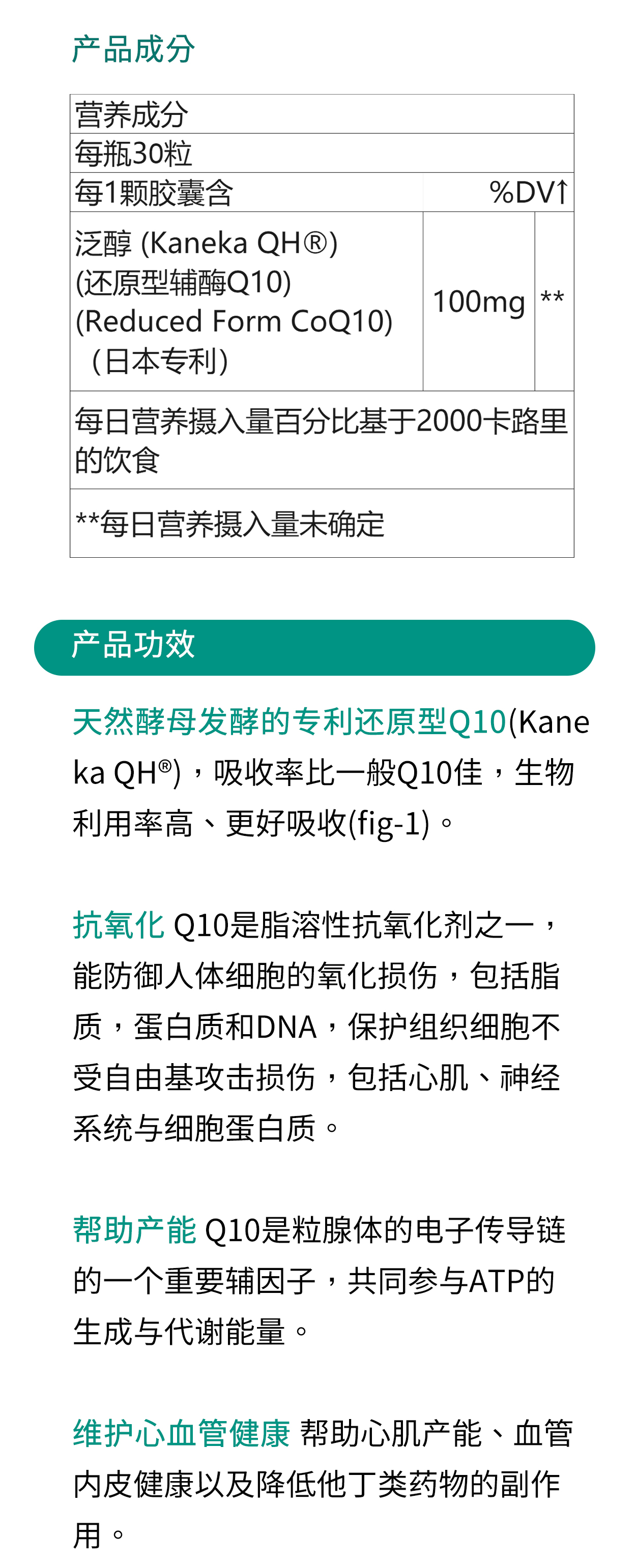 产品成分

| 营养成分 | | |
|---|---|---|
| 每瓶30粒 | | |
| 每1颗胶囊含 | %DV↑ | |
| 泛醇 (Kaneka QH®) (还原型辅酶Q10) (Reduced Form CoQ10) （日本专利） | 100mg | ** |
| 每日营养摄入量百分比基于2000卡路里的饮食 | | |
| **每日营养摄入量未确定 | | |

产品功效

天然酵母发酵的专利还原型Q10(Kaneka QH®)，吸收率比一般Q10佳，生物利用率高、更好吸收(fig-1)。

抗氧化 Q10是脂溶性抗氧化剂之一，能防御人体细胞的氧化损伤，包括脂质，蛋白质和DNA，保护组织细胞不受自由基攻击损伤，包括心肌、神经系统与细胞蛋白质。

帮助产能 Q10是粒腺体的电子传导链的一个重要辅因子，共同参与ATP的生成与代谢能量。

维护心血管健康 帮助心肌产能、血管内皮健康以及降低他丁类药物的副作用。